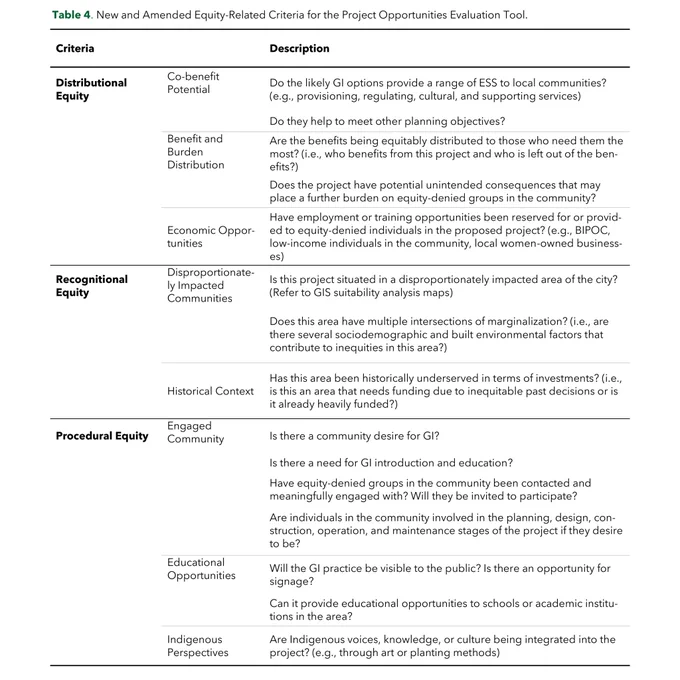 **Table 4.** New and Amended Equity-Related Criteria for the Project Opportunities Evaluation Tool.

| Criteria | | Description |
|---|---|---|
| **Distributional Equity** | Co-benefit Potential | Do the likely GI options provide a range of ESS to local communities? (e.g., provisioning, regulating, cultural, and supporting services) |
| | | Do they help to meet other planning objectives? |
| | Benefit and Burden Distribution | Are the benefits being equitably distributed to those who need them the most? (i.e., who benefits from this project and who is left out of the benefits?) |
| | | Does the project have potential unintended consequences that may place a further burden on equity-denied groups in the community? |
| | Economic Opportunities | Have employment or training opportunities been reserved for or provided to equity-denied individuals in the proposed project? (e.g., BIPOC, low-income individuals in the community, local women-owned businesses) |
| **Recognitional Equity** | Disproportionately Impacted Communities | Is this project situated in a disproportionately impacted area of the city? (Refer to GIS suitability analysis maps) |
| | | Does this area have multiple intersections of marginalization? (i.e., are there several sociodemographic and built environmental factors that contribute to inequities in this area?) |
| | Historical Context | Has this area been historically underserved in terms of investments? (i.e., is this an area that needs funding due to inequitable past decisions or is it already heavily funded?) |
| **Procedural Equity** | Engaged Community | Is there a community desire for GI? |
| | | Is there a need for GI introduction and education? |
| | | Have equity-denied groups in the community been contacted and meaningfully engaged with? Will they be invited to participate? |
| | | Are individuals in the community involved in the planning, design, construction, operation, and maintenance stages of the project if they desire to be? |
| | Educational Opportunities | Will the GI practice be visible to the public? Is there an opportunity for signage? |
| | | Can it provide educational opportunities to schools or academic institutions in the area? |
| | Indigenous Perspectives | Are Indigenous voices, knowledge, or culture being integrated into the project? (e.g., through art or planting methods) |